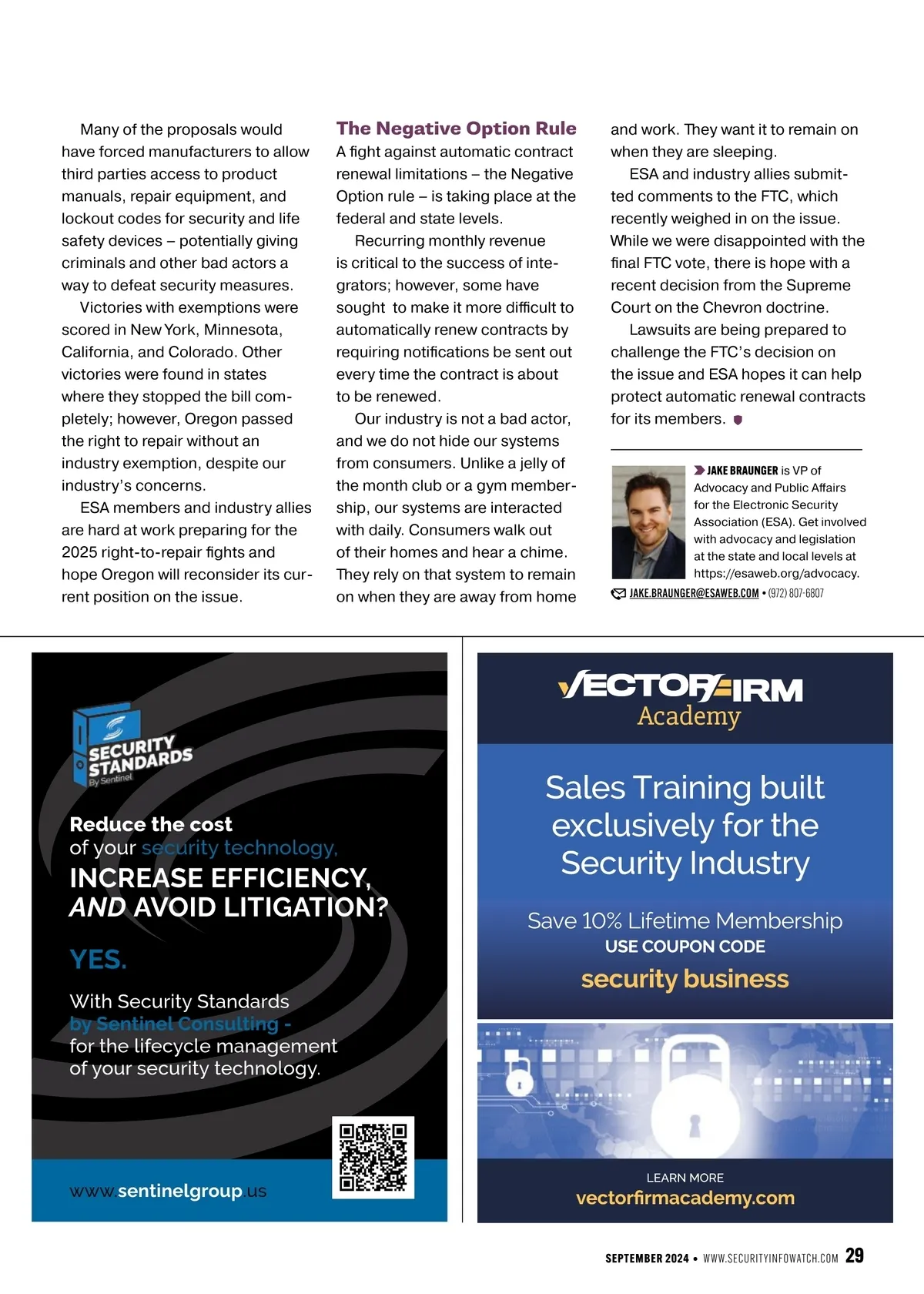 Many of the proposals would have forced manufacturers to allow third parties access to product manuals, repair equipment, and lockout codes for security and life safety devices – potentially giving criminals and other bad actors a way to defeat security measures.

Victories with exemptions were scored in New York, Minnesota, California, and Colorado. Other victories were found in states where they stopped the bill completely; however, Oregon passed the right to repair without an industry exemption, despite our industry's concerns.

ESA members and industry allies are hard at work preparing for the 2025 right-to-repair fights and hope Oregon will reconsider its current position on the issue.

The Negative Option Rule

A fight against automatic contract renewal limitations – the Negative Option rule – is taking place at the federal and state levels.

Recurring monthly revenue is critical to the success of integrators; however, some have sought to make it more difficult to automatically renew contracts by requiring notifications be sent out every time the contract is about to be renewed.

Our industry is not a bad actor, and we do not hide our systems from consumers. Unlike a jelly of the month club or a gym membership, our systems are interacted with daily. Consumers walk out of their homes and hear a chime. They rely on that system to remain on when they are away from home and work. They want it to remain on when they are sleeping.

ESA and industry allies submitted comments to the FTC, which recently weighed in on the issue. While we were disappointed with the final FTC vote, there is hope with a recent decision from the Supreme Court on the Chevron doctrine.

Lawsuits are being prepared to challenge the FTC's decision on the issue and ESA hopes it can help protect automatic renewal contracts for its members.

JAKE BRAUNGER is VP of Advocacy and Public Affairs for the Electronic Security Association (ESA). Get involved with advocacy and legislation at the state and local levels at https://esaweb.org/advocacy.

JAKE.BRAUNGER@ESAWEB.COM • (972) 807-6807

SECURITY STANDARDS By Sentinel

Reduce the cost of your security technology, INCREASE EFFICIENCY, AND AVOID LITIGATION?

YES.

With Security Standards by Sentinel Consulting - for the lifecycle management of your security technology.

www.sentinelgroup.us

VECTORFIRM Academy

Sales Training built exclusively for the Security Industry

Save 10% Lifetime Membership
USE COUPON CODE
security business

LEARN MORE
vectorfirmacademy.com

SEPTEMBER 2024 • WWW.SECURITYINFOWATCH.COM 29